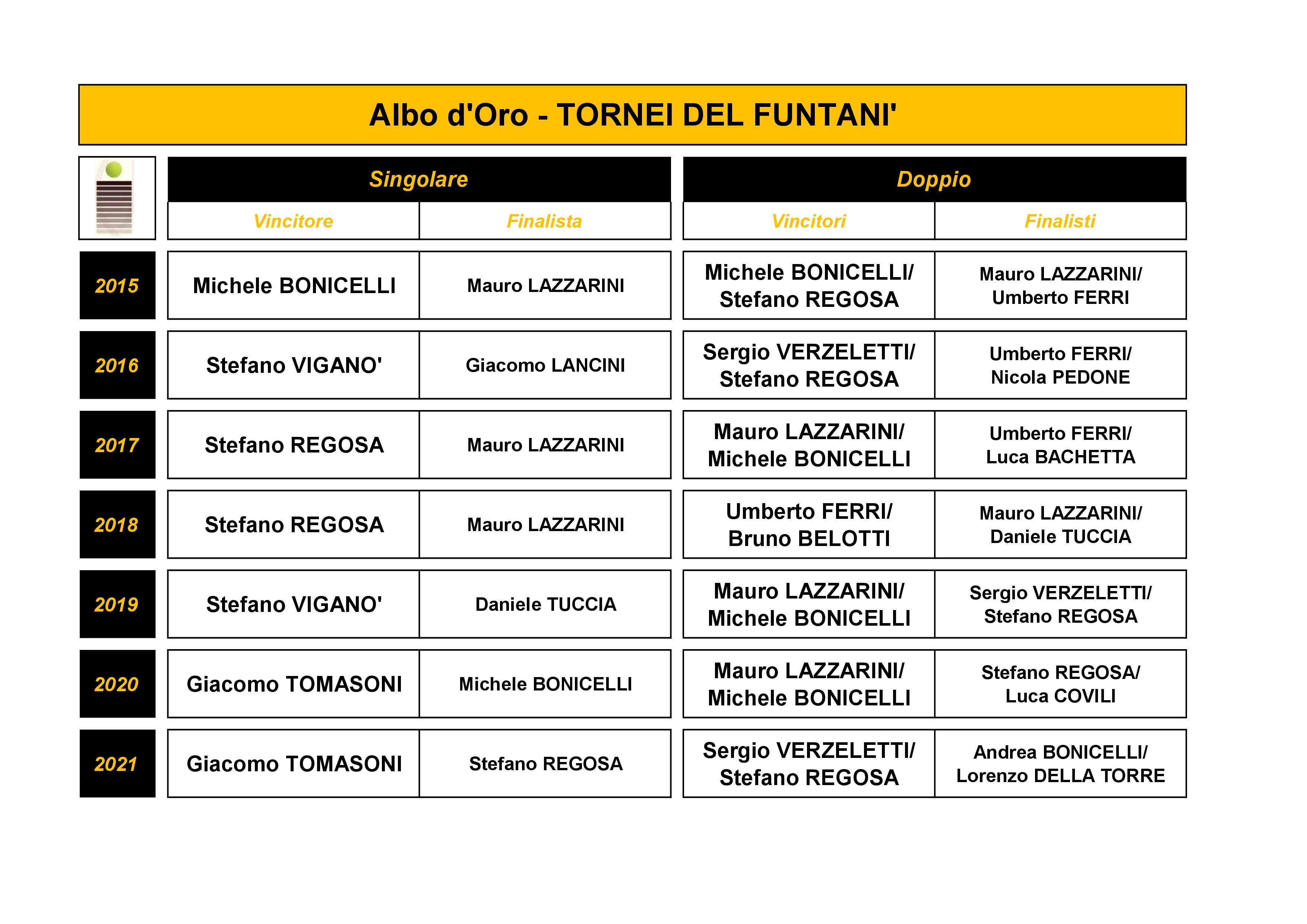 Albo d'Oro - TORNEI DEL FUNTANI'

| | Singolare | | Doppio | |
|---|---|---|---|---|
| | Vincitore | Finalista | Vincitori | Finalisti |
| 2015 | Michele BONICELLI | Mauro LAZZARINI | Michele BONICELLI/ Stefano REGOSA | Mauro LAZZARINI/ Umberto FERRI |
| 2016 | Stefano VIGANO' | Giacomo LANCINI | Sergio VERZELETTI/ Stefano REGOSA | Umberto FERRI/ Nicola PEDONE |
| 2017 | Stefano REGOSA | Mauro LAZZARINI | Mauro LAZZARINI/ Michele BONICELLI | Umberto FERRI/ Luca BACHETTA |
| 2018 | Stefano REGOSA | Mauro LAZZARINI | Umberto FERRI/ Bruno BELOTTI | Mauro LAZZARINI/ Daniele TUCCIA |
| 2019 | Stefano VIGANO' | Daniele TUCCIA | Mauro LAZZARINI/ Michele BONICELLI | Sergio VERZELETTI/ Stefano REGOSA |
| 2020 | Giacomo TOMASONI | Michele BONICELLI | Mauro LAZZARINI/ Michele BONICELLI | Stefano REGOSA/ Luca COVILI |
| 2021 | Giacomo TOMASONI | Stefano REGOSA | Sergio VERZELETTI/ Stefano REGOSA | Andrea BONICELLI/ Lorenzo DELLA TORRE |